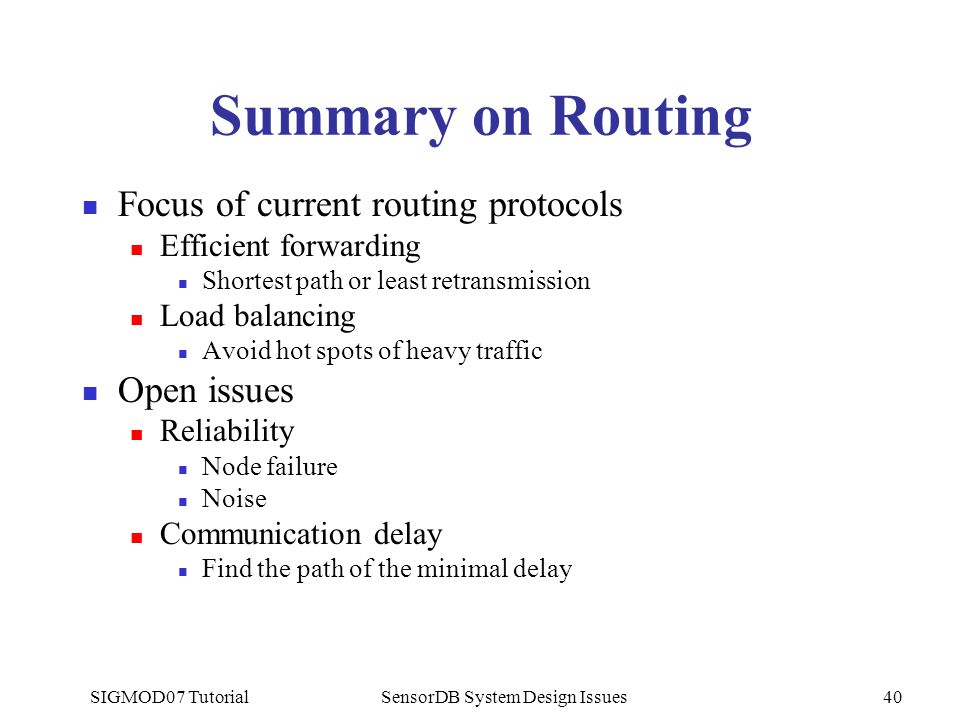 Summary on Routing

Focus of current routing protocols
Efficient forwarding
Shortest path or least retransmission
Load balancing
Avoid hot spots of heavy traffic

Open issues
Reliability
Node failure
Noise
Communication delay
Find the path of the minimal delay

SIGMOD07 Tutorial    SensorDB System Design Issues    40